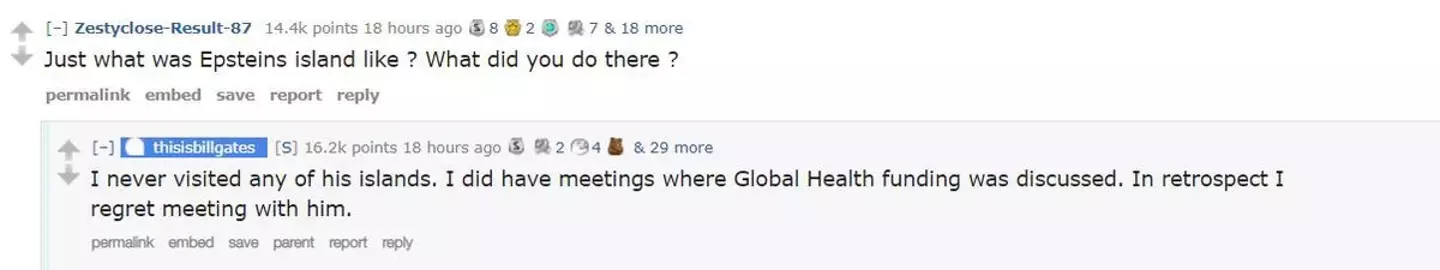 [–] Zestyclose-Result-87 14.4k points 18 hours ago 8 2 7 & 18 more

Just what was Epsteins island like ? What did you do there ?

permalink embed save report reply

[–] thisisbillgates [S] 16.2k points 18 hours ago 2 4 & 29 more

I never visited any of his islands. I did have meetings where Global Health funding was discussed. In retrospect I regret meeting with him.

permalink embed save parent report reply